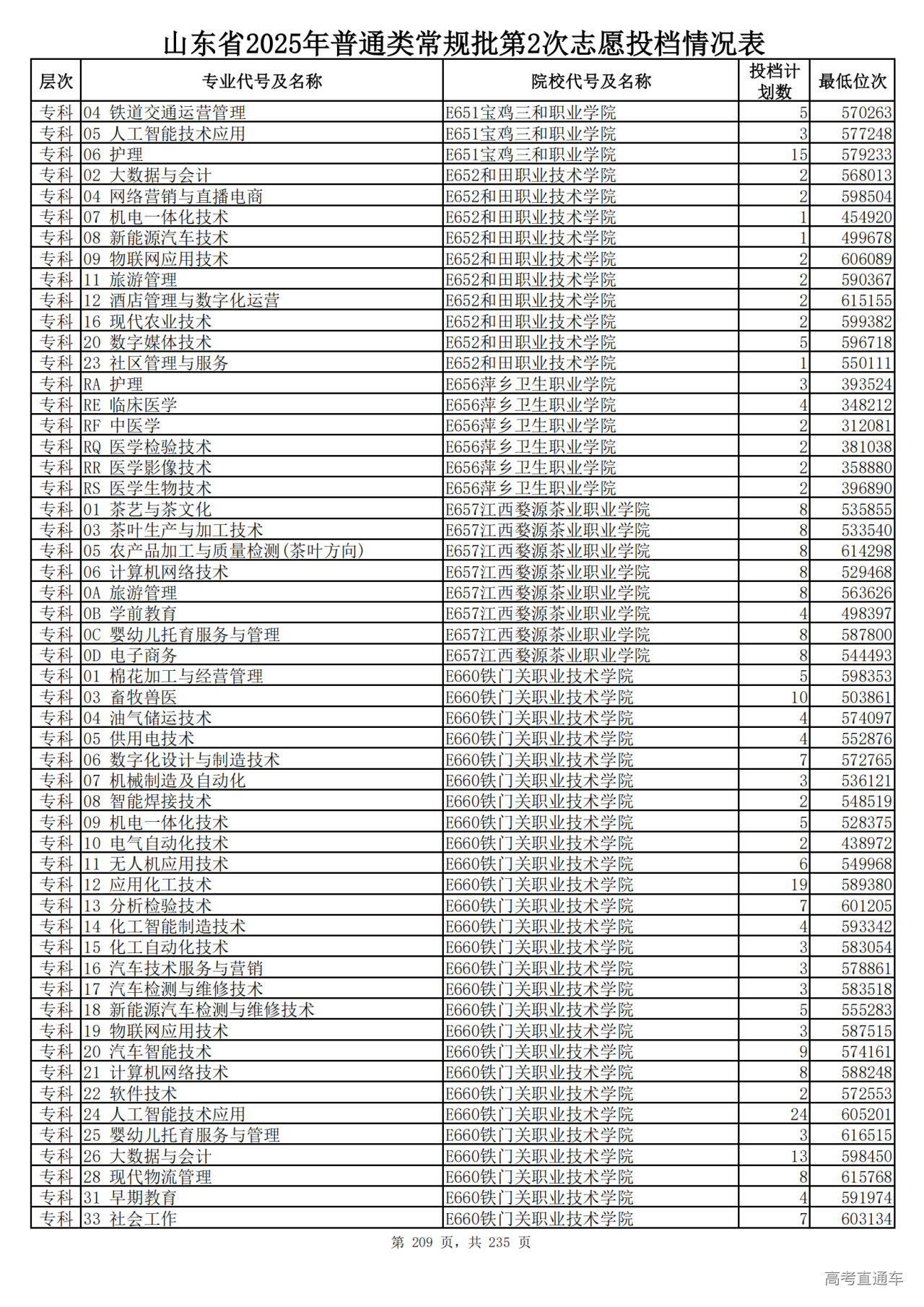 山东省2025年普通类常规批第2次志愿投档情况表

| 层次 | 专业代号及名称 | 院校代号及名称 | 投档计划数 | 最低位次 |
|---|---|---|---|---|
| 专科 | 04 铁道交通运营管理 | E651宝鸡三和职业学院 | 5 | 570263 |
| 专科 | 05 人工智能技术应用 | E651宝鸡三和职业学院 | 3 | 577248 |
| 专科 | 06 护理 | E651宝鸡三和职业学院 | 15 | 579233 |
| 专科 | 02 大数据与会计 | E652和田职业技术学院 | 2 | 568013 |
| 专科 | 04 网络营销与直播电商 | E652和田职业技术学院 | 2 | 598504 |
| 专科 | 07 机电一体化技术 | E652和田职业技术学院 | 1 | 454920 |
| 专科 | 08 新能源汽车技术 | E652和田职业技术学院 | 1 | 499678 |
| 专科 | 09 物联网应用技术 | E652和田职业技术学院 | 2 | 606089 |
| 专科 | 11 旅游管理 | E652和田职业技术学院 | 2 | 590367 |
| 专科 | 12 酒店管理与数字化运营 | E652和田职业技术学院 | 2 | 615155 |
| 专科 | 16 现代农业技术 | E652和田职业技术学院 | 2 | 599382 |
| 专科 | 20 数字媒体技术 | E652和田职业技术学院 | 5 | 596718 |
| 专科 | 23 社区管理与服务 | E652和田职业技术学院 | 1 | 550111 |
| 专科 | RA 护理 | E656萍乡卫生职业学院 | 3 | 393524 |
| 专科 | RE 临床医学 | E656萍乡卫生职业学院 | 4 | 348212 |
| 专科 | RF 中医学 | E656萍乡卫生职业学院 | 2 | 312081 |
| 专科 | RQ 医学检验技术 | E656萍乡卫生职业学院 | 2 | 381038 |
| 专科 | RR 医学影像技术 | E656萍乡卫生职业学院 | 2 | 358880 |
| 专科 | RS 医学生物技术 | E656萍乡卫生职业学院 | 2 | 396890 |
| 专科 | 01 茶艺与茶文化 | E657江西婺源茶业职业学院 | 8 | 535855 |
| 专科 | 03 茶叶生产与加工技术 | E657江西婺源茶业职业学院 | 8 | 533540 |
| 专科 | 05 农产品加工与质量检测(茶叶方向) | E657江西婺源茶业职业学院 | 8 | 614298 |
| 专科 | 06 计算机网络技术 | E657江西婺源茶业职业学院 | 8 | 529468 |
| 专科 | 0A 旅游管理 | E657江西婺源茶业职业学院 | 8 | 563626 |
| 专科 | 0B 学前教育 | E657江西婺源茶业职业学院 | 4 | 498397 |
| 专科 | 0C 婴幼儿托育服务与管理 | E657江西婺源茶业职业学院 | 8 | 587800 |
| 专科 | 0D 电子商务 | E657江西婺源茶业职业学院 | 8 | 544493 |
| 专科 | 01 棉花加工与经营管理 | E660铁门关职业技术学院 | 5 | 598353 |
| 专科 | 03 畜牧兽医 | E660铁门关职业技术学院 | 10 | 503861 |
| 专科 | 04 油气储运技术 | E660铁门关职业技术学院 | 4 | 574097 |
| 专科 | 05 供用电技术 | E660铁门关职业技术学院 | 4 | 552876 |
| 专科 | 06 数字化设计与制造技术 | E660铁门关职业技术学院 | 7 | 572765 |
| 专科 | 07 机械制造及自动化 | E660铁门关职业技术学院 | 3 | 536121 |
| 专科 | 08 智能焊接技术 | E660铁门关职业技术学院 | 2 | 548519 |
| 专科 | 09 机电一体化技术 | E660铁门关职业技术学院 | 5 | 528375 |
| 专科 | 10 电气自动化技术 | E660铁门关职业技术学院 | 2 | 438972 |
| 专科 | 11 无人机应用技术 | E660铁门关职业技术学院 | 6 | 549968 |
| 专科 | 12 应用化工技术 | E660铁门关职业技术学院 | 19 | 589380 |
| 专科 | 13 分析检验技术 | E660铁门关职业技术学院 | 7 | 601205 |
| 专科 | 14 化工智能制造技术 | E660铁门关职业技术学院 | 4 | 593342 |
| 专科 | 15 化工自动化技术 | E660铁门关职业技术学院 | 3 | 583054 |
| 专科 | 16 汽车技术服务与营销 | E660铁门关职业技术学院 | 3 | 578861 |
| 专科 | 17 汽车检测与维修技术 | E660铁门关职业技术学院 | 3 | 583518 |
| 专科 | 18 新能源汽车检测与维修技术 | E660铁门关职业技术学院 | 5 | 555283 |
| 专科 | 19 物联网应用技术 | E660铁门关职业技术学院 | 3 | 587515 |
| 专科 | 20 汽车智能技术 | E660铁门关职业技术学院 | 9 | 574161 |
| 专科 | 21 计算机网络技术 | E660铁门关职业技术学院 | 8 | 588248 |
| 专科 | 22 软件技术 | E660铁门关职业技术学院 | 2 | 572553 |
| 专科 | 24 人工智能技术应用 | E660铁门关职业技术学院 | 24 | 605201 |
| 专科 | 25 婴幼儿托育服务与管理 | E660铁门关职业技术学院 | 3 | 616515 |
| 专科 | 26 大数据与会计 | E660铁门关职业技术学院 | 13 | 598450 |
| 专科 | 28 现代物流管理 | E660铁门关职业技术学院 | 8 | 615768 |
| 专科 | 31 早期教育 | E660铁门关职业技术学院 | 4 | 591974 |
| 专科 | 33 社会工作 | E660铁门关职业技术学院 | 7 | 603134 |

第 209 页，共 235 页

高考直通车